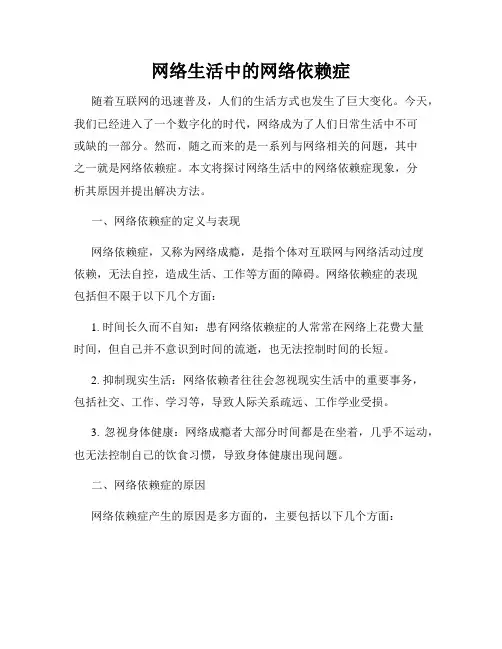 网络生活中的网络依赖症

随着互联网的迅速普及，人们的生活方式也发生了巨大变化。今天，我们已经进入了一个数字化的时代，网络成为了人们日常生活中不可或缺的一部分。然而，随之而来的是一系列与网络相关的问题，其中之一就是网络依赖症。本文将探讨网络生活中的网络依赖症现象，分析其原因并提出解决方法。

一、网络依赖症的定义与表现

网络依赖症，又称为网络成瘾，是指个体对互联网与网络活动过度依赖，无法自控，造成生活、工作等方面的障碍。网络依赖症的表现包括但不限于以下几个方面：

1. 时间长久而不自知：患有网络依赖症的人常常在网络上花费大量时间，但自己并不意识到时间的流逝，也无法控制时间的长短。

2. 抑制现实生活：网络依赖者往往会忽视现实生活中的重要事务，包括社交、工作、学习等，导致人际关系疏远、工作学业受损。

3. 忽视身体健康：网络成瘾者大部分时间都是在坐着，几乎不运动，也无法控制自己的饮食习惯，导致身体健康出现问题。

二、网络依赖症的原因

网络依赖症产生的原因是多方面的，主要包括以下几个方面：